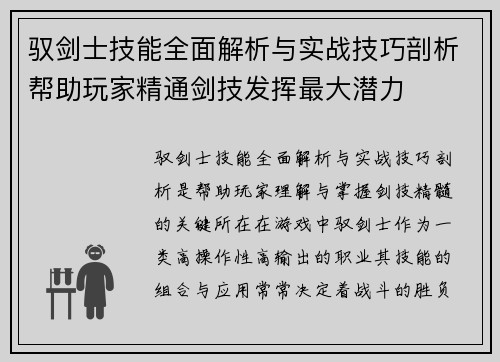 驭剑士技能全面解析与实战技巧剖析帮助玩家精通剑技发挥最大潜力

驭剑士技能全面解析与实战技巧剖析是帮助玩家理解与掌握剑技精髓的关键所在在游戏中驭剑士作为一类高操作性高输出的职业其技能的组合与应用常常决定着战斗的胜负